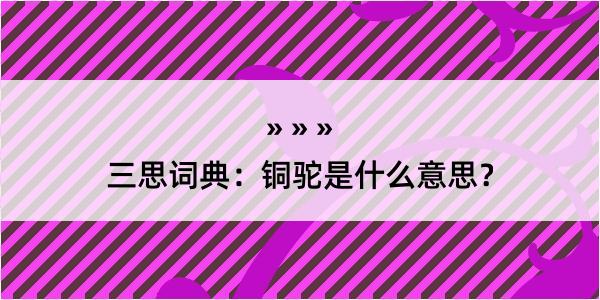 » » »

三思词典：铜驼是什么意思？